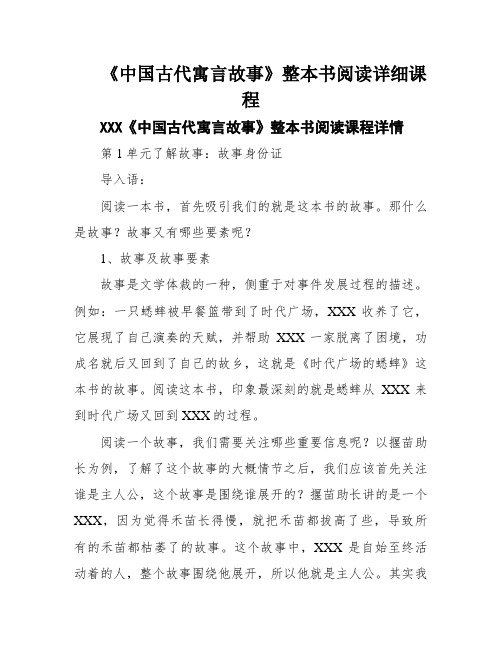 《中国古代寓言故事》整本书阅读详细课程

XXX《中国古代寓言故事》整本书阅读课程详情

第1单元了解故事：故事身份证

导入语：

阅读一本书，首先吸引我们的就是这本书的故事。那什么是故事？故事又有哪些要素呢？

1、故事及故事要素

故事是文学体裁的一种，侧重于对事件发展过程的描述。例如：一只蟋蟀被早餐篮带到了时代广场，XXX收养了它，它展现了自己演奏的天赋，并帮助XXX一家脱离了困境，功成名就后又回到了自己的故乡，这就是《时代广场的蟋蟀》这本书的故事。阅读这本书，印象最深刻的就是蟋蟀从XXX来到时代广场又回到XXX的过程。

阅读一个故事，我们需要关注哪些重要信息呢？以揠苗助长为例，了解了这个故事的大概情节之后，我们应该首先关注谁是主人公，这个故事是围绕谁展开的？揠苗助长讲的是一个XXX，因为觉得禾苗长得慢，就把禾苗都拔高了些，导致所有的禾苗都枯萎了的故事。这个故事中，XXX是自始至终活动着的人，整个故事围绕他展开，所以他就是主人公。其实我